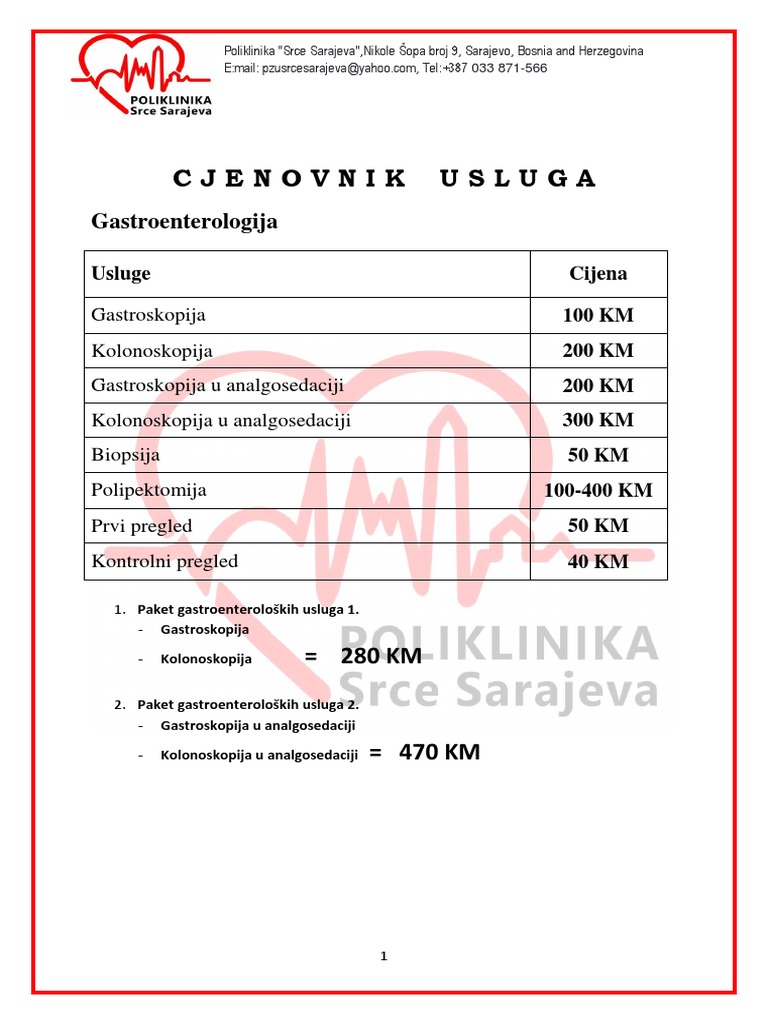 POLIKLINIKA
Srce Sarajeva

Poliklinika "Srce Sarajeva",Nikole Šopa broj 9, Sarajevo, Bosnia and Herzegovina
E:mail: pzusrcesarajeva@yahoo.com, Tel:+387 033 871-566

CJENOVNIK USLUGA

Gastroenterologija

| Usluge | Cijena |
|---|---|
| Gastroskopija | 100 KM |
| Kolonoskopija | 200 KM |
| Gastroskopija u analgosedaciji | 200 KM |
| Kolonoskopija u analgosedaciji | 300 KM |
| Biopsija | 50 KM |
| Polipektomija | 100-400 KM |
| Prvi pregled | 50 KM |
| Kontrolni pregled | 40 KM |

1. Paket gastroenteroloških usluga 1.
- Gastroskopija
- Kolonoskopija = 280 KM

2. Paket gastroenteroloških usluga 2.
- Gastroskopija u analgosedaciji
- Kolonoskopija u analgosedaciji = 470 KM

POLIKLINIKA
Srce Sarajeva

1